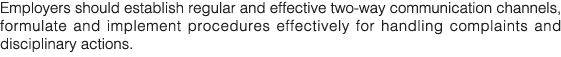 Employers should establish regular and effective two-way communication channels, formulate and implement procedures effectively for handling complaints and disciplinary actions.